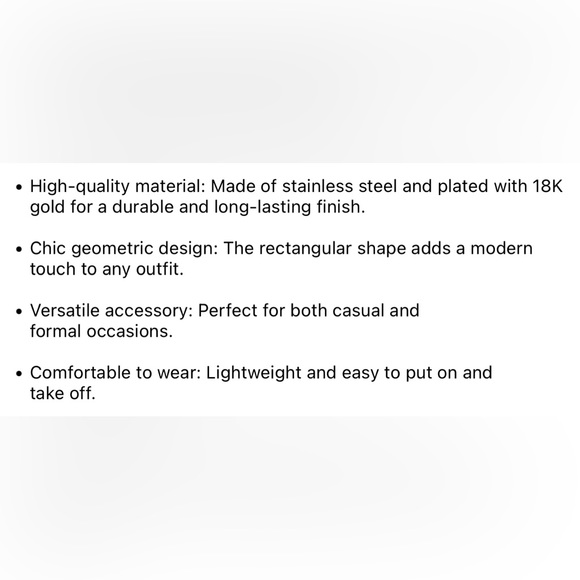 • High-quality material: Made of stainless steel and plated with 18K gold for a durable and long-lasting finish.

• Chic geometric design: The rectangular shape adds a modern touch to any outfit.

• Versatile accessory: Perfect for both casual and formal occasions.

• Comfortable to wear: Lightweight and easy to put on and take off.